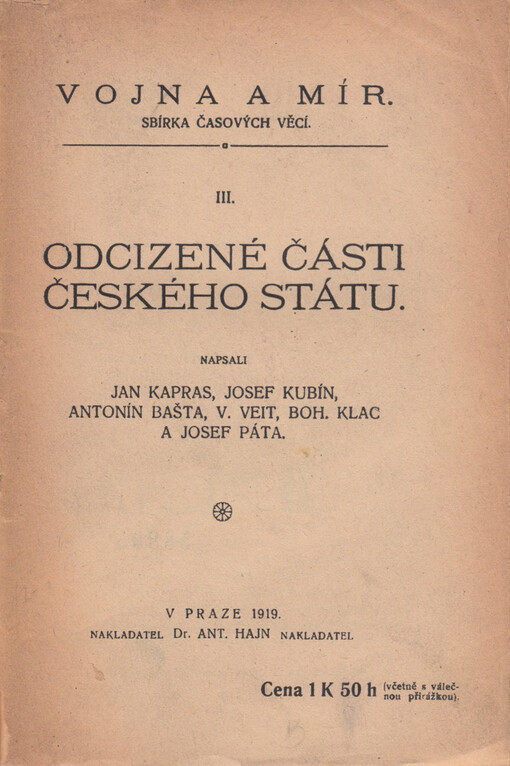 VOJNA A MÍR.

SBÍRKA ČASOVÝCH VĚCÍ.

III.

ODCIZENÉ ČÁSTI ČESKÉHO STÁTU.

NAPSALI

JAN KAPRAS, JOSEF KUBÍN, ANTONÍN BAŠTA, V. VEIT, BOH. KLAC A JOSEF PÁTA.

V PRAZE 1919.

NAKLADATEL Dr. ANT. HAJN NAKLADATEL

Cena 1 K 50 h (včetně s válečnou přirážkou).